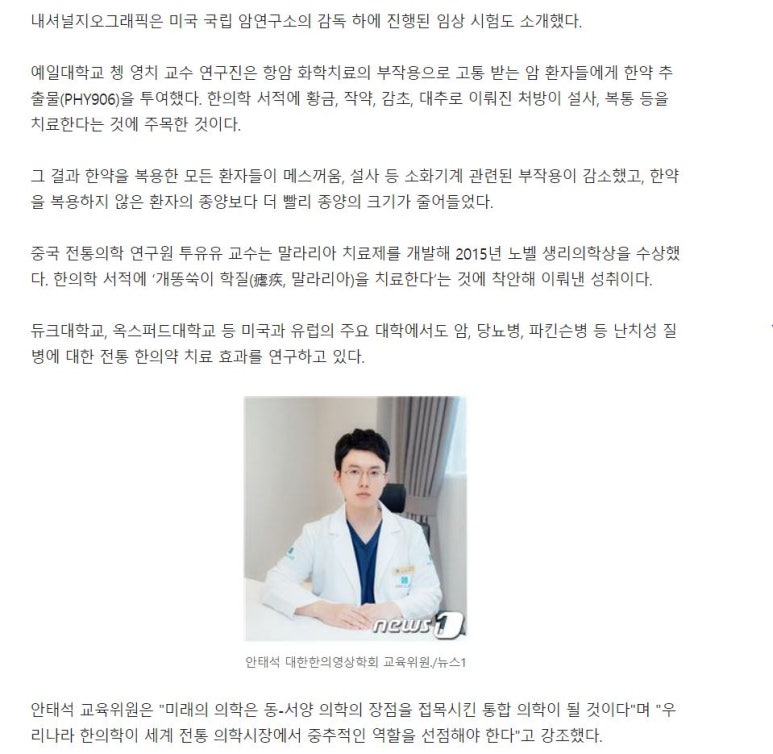 내셔널지오그래픽은 미국 국립 암연구소의 감독 하에 진행된 임상 시험도 소개했다.

예일대학교 쳉 영치 교수 연구진은 항암 화학치료의 부작용으로 고통 받는 암 환자들에게 한약 추출물(PHY906)을 투여했다. 한의학 서적에 황금, 작약, 감초, 대추로 이뤄진 처방이 설사, 복통 등을 치료한다는 것에 주목한 것이다.

그 결과 한약을 복용한 모든 환자들이 메스꺼움, 설사 등 소화기계 관련된 부작용이 감소했고, 한약을 복용하지 않은 환자의 종양보다 더 빨리 종양의 크기가 줄어들었다.

중국 전통의학 연구원 투유유 교수는 말라리아 치료제를 개발해 2015년 노벨 생리의학상을 수상했다. 한의학 서적에 '개똥쑥이 학질(瘧疾, 말라리아)을 치료한다'는 것에 착안해 이뤄낸 성취이다.

듀크대학교, 옥스퍼드대학교 등 미국과 유럽의 주요 대학에서도 암, 당뇨병, 파킨슨병 등 난치성 질병에 대한 전통 한의약 치료 효과를 연구하고 있다.

news1

안태석 대한한의영상학회 교육위원./뉴스1

안태석 교육위원은 "미래의 의학은 동-서양 의학의 장점을 접목시킨 통합 의학이 될 것이다"며 "우리나라 한의학이 세계 전통 의학시장에서 중추적인 역할을 선점해야 한다"고 강조했다.